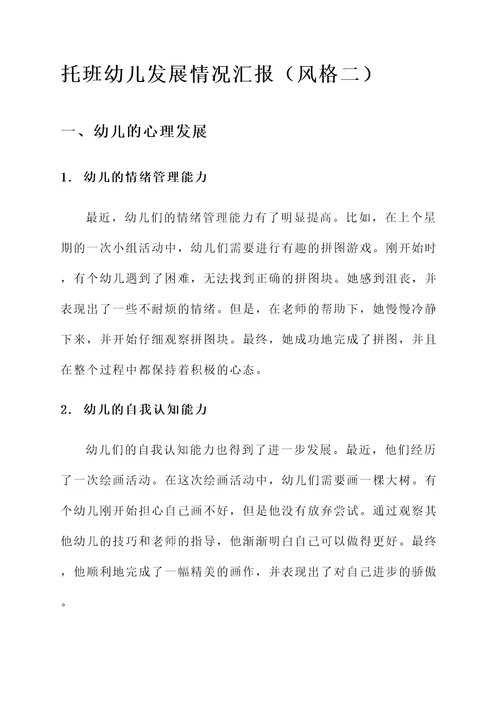 托班幼儿发展情况汇报（风格二）

一、幼儿的心理发展

1. 幼儿的情绪管理能力

最近，幼儿们的情绪管理能力有了明显提高。比如，在上个星期的一次小组活动中，幼儿们需要进行有趣的拼图游戏。刚开始时，有个幼儿遇到了困难，无法找到正确的拼图块。她感到沮丧，并表现出了一些不耐烦的情绪。但是，在老师的帮助下，她慢慢冷静下来，并开始仔细观察拼图块。最终，她成功地完成了拼图，并且在整个过程中都保持着积极的心态。

2. 幼儿的自我认知能力

幼儿们的自我认知能力也得到了进一步发展。最近，他们经历了一次绘画活动。在这次绘画活动中，幼儿们需要画一棵大树。有个幼儿刚开始担心自己画不好，但是他没有放弃尝试。通过观察其他幼儿的技巧和老师的指导，他渐渐明白自己可以做得更好。最终，他顺利地完成了一幅精美的画作，并表现出了对自己进步的骄傲。